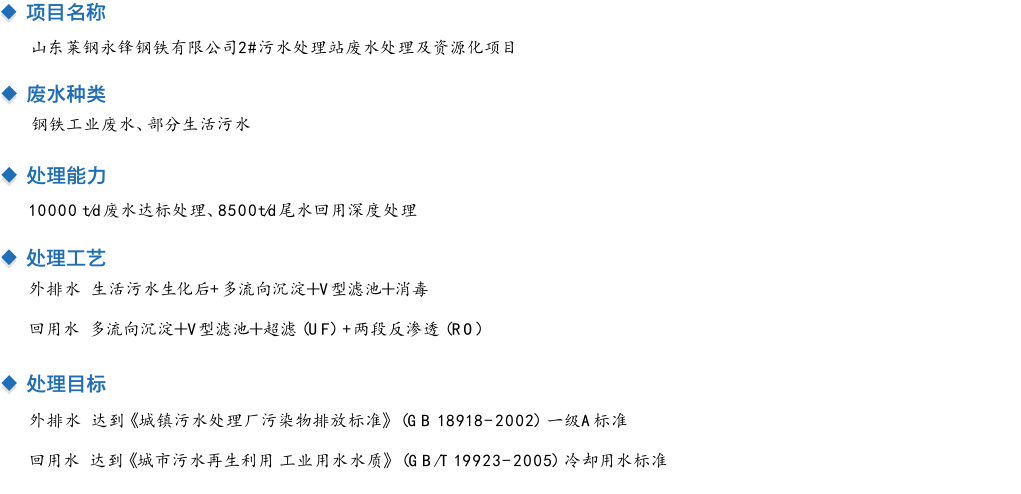 ◆ 项目名称

山东莱钢永锋钢铁有限公司2#污水处理站废水处理及资源化项目

◆ 废水种类

钢铁工业废水、部分生活污水

◆ 处理能力

10000 t/d废水达标处理、8500t/d尾水回用深度处理

◆ 处理工艺

外排水 生活污水生化后+多流向沉淀+V型滤池+消毒

回用水 多流向沉淀+V型滤池+超滤(UF)+两段反渗透(RO)

◆ 处理目标

外排水 达到《城镇污水处理厂污染物排放标准》(GB 18918-2002)一级A标准

回用水 达到《城市污水再生利用 工业用水水质》(GB/T 19923-2005)冷却用水标准